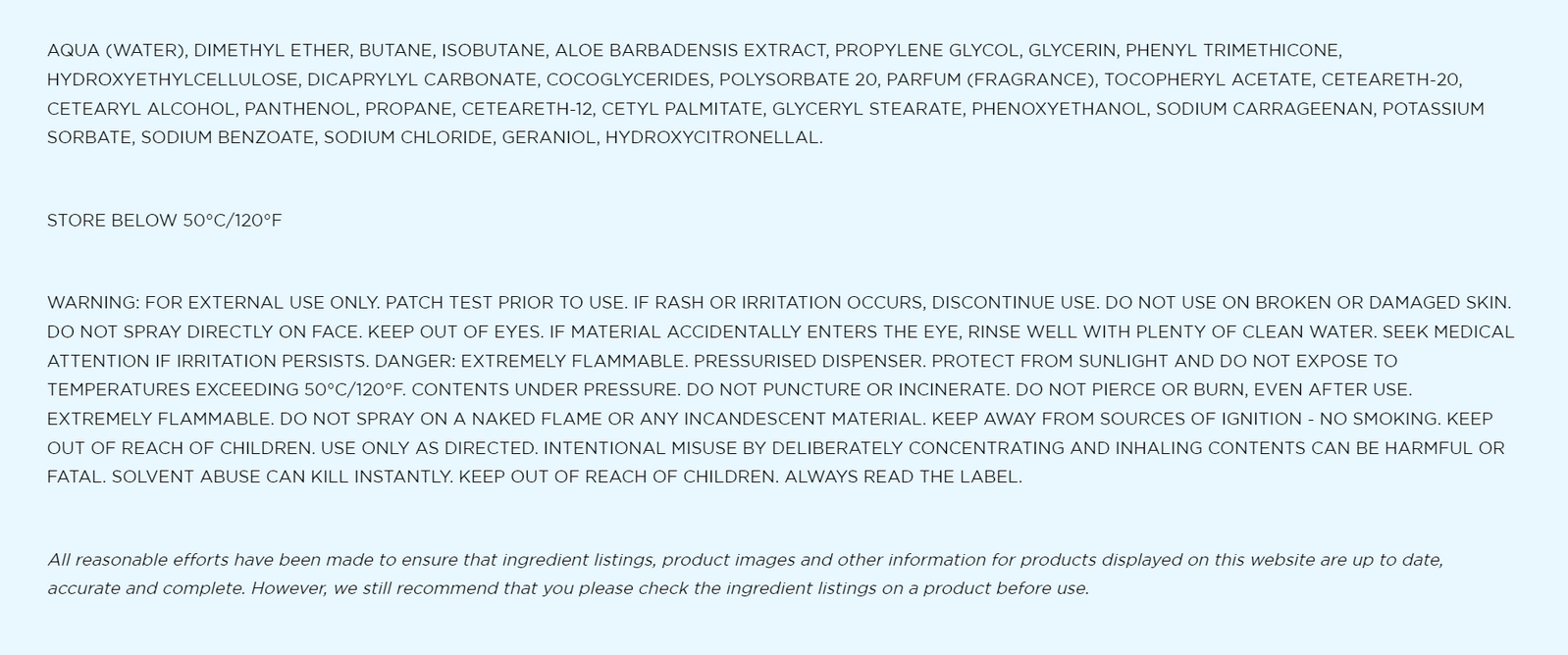 AQUA (WATER), DIMETHYL ETHER, BUTANE, ISOBUTANE, ALOE BARBADENSIS EXTRACT, PROPYLENE GLYCOL, GLYCERIN, PHENYL TRIMETHICONE, HYDROXYETHYLCELLULOSE, DICAPRYLYL CARBONATE, COCOGLYCERIDES, POLYSORBATE 20, PARFUM (FRAGRANCE), TOCOPHERYL ACETATE, CETEARETH-20, CETEARYL ALCOHOL, PANTHENOL, PROPANE, CETEARETH-12, CETYL PALMITATE, GLYCERYL STEARATE, PHENOXYETHANOL, SODIUM CARRAGEENAN, POTASSIUM SORBATE, SODIUM BENZOATE, SODIUM CHLORIDE, GERANIOL, HYDROXYCITRONELLAL.

STORE BELOW 50°C/120°F

WARNING: FOR EXTERNAL USE ONLY. PATCH TEST PRIOR TO USE. IF RASH OR IRRITATION OCCURS, DISCONTINUE USE. DO NOT USE ON BROKEN OR DAMAGED SKIN. DO NOT SPRAY DIRECTLY ON FACE. KEEP OUT OF EYES. IF MATERIAL ACCIDENTALLY ENTERS THE EYE, RINSE WELL WITH PLENTY OF CLEAN WATER. SEEK MEDICAL ATTENTION IF IRRITATION PERSISTS. DANGER: EXTREMELY FLAMMABLE. PRESSURISED DISPENSER. PROTECT FROM SUNLIGHT AND DO NOT EXPOSE TO TEMPERATURES EXCEEDING 50°C/120°F. CONTENTS UNDER PRESSURE. DO NOT PUNCTURE OR INCINERATE. DO NOT PIERCE OR BURN, EVEN AFTER USE. EXTREMELY FLAMMABLE. DO NOT SPRAY ON A NAKED FLAME OR ANY INCANDESCENT MATERIAL. KEEP AWAY FROM SOURCES OF IGNITION - NO SMOKING. KEEP OUT OF REACH OF CHILDREN. USE ONLY AS DIRECTED. INTENTIONAL MISUSE BY DELIBERATELY CONCENTRATING AND INHALING CONTENTS CAN BE HARMFUL OR FATAL. SOLVENT ABUSE CAN KILL INSTANTLY. KEEP OUT OF REACH OF CHILDREN. ALWAYS READ THE LABEL.

All reasonable efforts have been made to ensure that ingredient listings, product images and other information for products displayed on this website are up to date, accurate and complete. However, we still recommend that you please check the ingredient listings on a product before use.